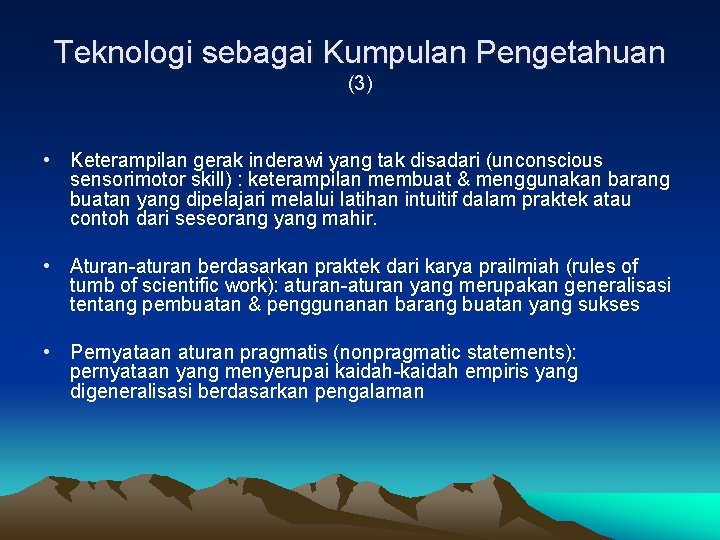 Teknologi sebagai Kumpulan Pengetahuan (3)

• Keterampilan gerak inderawi yang tak disadari (unconscious sensorimotor skill) : keterampilan membuat & menggunakan barang buatan yang dipelajari melalui latihan intuitif dalam praktek atau contoh dari seseorang yang mahir.

• Aturan-aturan berdasarkan praktek dari karya prailmiah (rules of tumb of scientific work): aturan-aturan yang merupakan generalisasi tentang pembuatan & penggunanan barang buatan yang sukses

• Pernyataan aturan pragmatis (nonpragmatic statements): pernyataan yang menyerupai kaidah-kaidah empiris yang digeneralisasi berdasarkan pengalaman